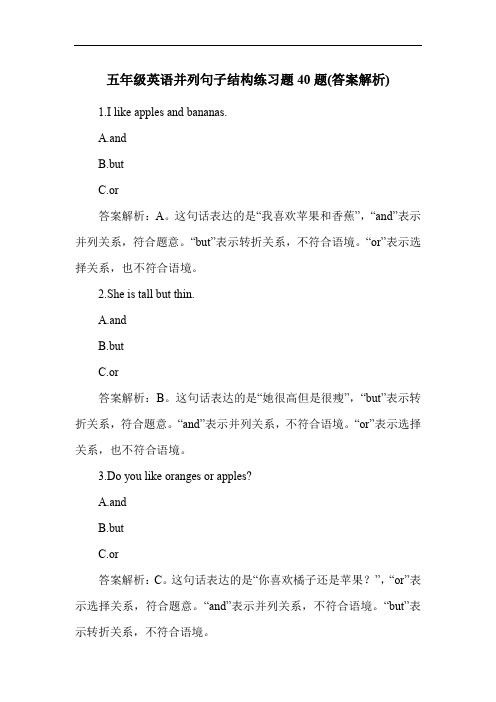 五年级英语并列句子结构练习题 40 题(答案解析)

1.I like apples and bananas.

A.and

B.but

C.or

答案解析：A。这句话表达的是“我喜欢苹果和香蕉”，“and”表示并列关系，符合题意。“but”表示转折关系，不符合语境。“or”表示选择关系，也不符合语境。

2.She is tall but thin.

A.and

B.but

C.or

答案解析：B。这句话表达的是“她很高但是很瘦”，“but”表示转折关系，符合题意。“and”表示并列关系，不符合语境。“or”表示选择关系，也不符合语境。

3.Do you like oranges or apples?

A.and

B.but

C.or

答案解析：C。这句话表达的是“你喜欢橘子还是苹果？”，“or”表示选择关系，符合题意。“and”表示并列关系，不符合语境。“but”表示转折关系，不符合语境。